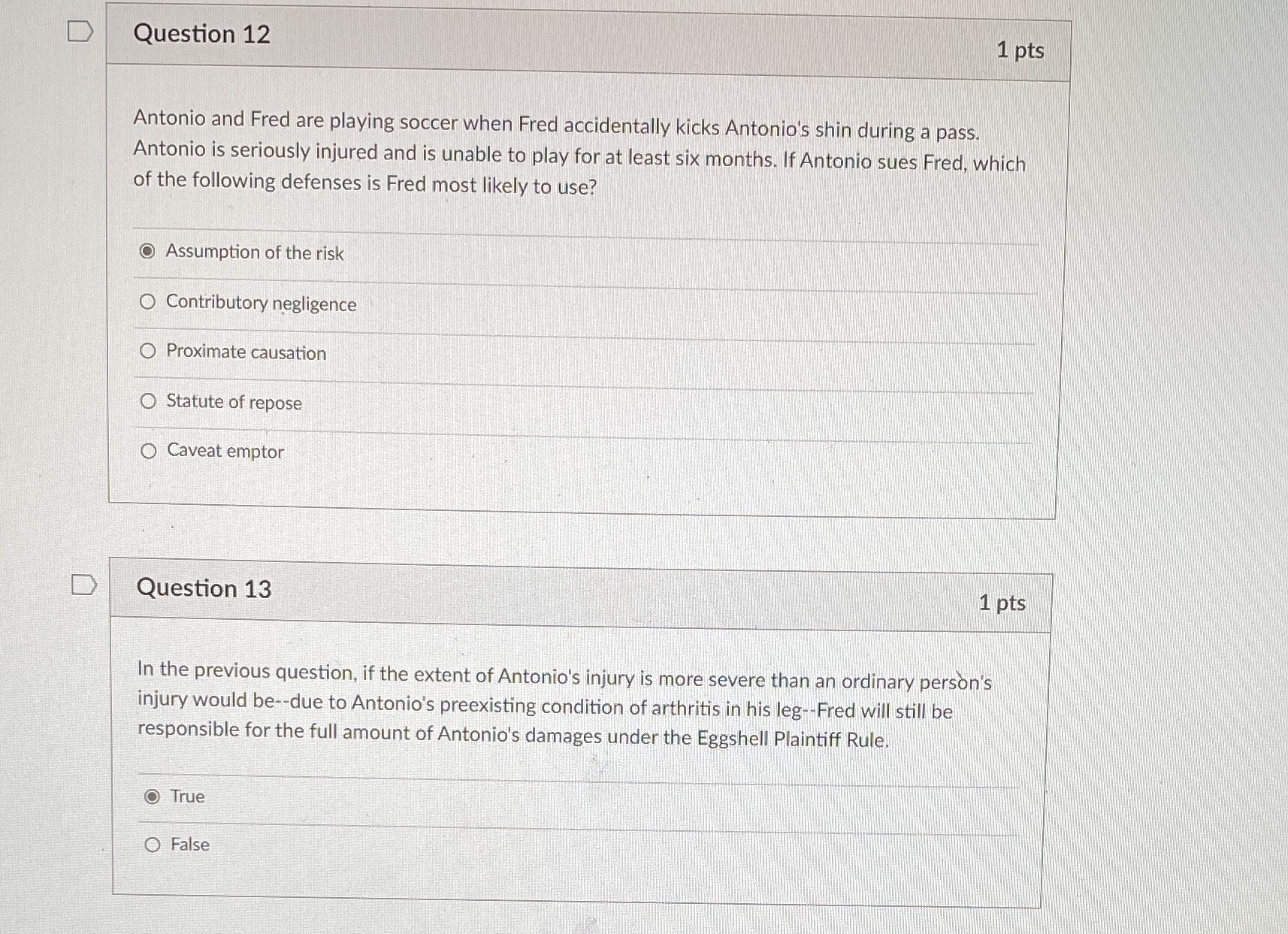 Question 12

1 pts

Antonio and Fred are playing soccer when Fred accidentally kicks Antonio's shin during a pass. Antonio is seriously injured and is unable to play for at least six months. If Antonio sues Fred, which of the following defenses is Fred most likely to use?

Assumption of the risk

Contributory negligence

Proximate causation

Statute of repose

Caveat emptor

Question 13

1 pts

In the previous question, if the extent of Antonio's injury is more severe than an ordinary person's injury would be--due to Antonio's preexisting condition of arthritis in his leg--Fred will still be responsible for the full amount of Antonio's damages under the Eggshell Plaintiff Rule.

True

False